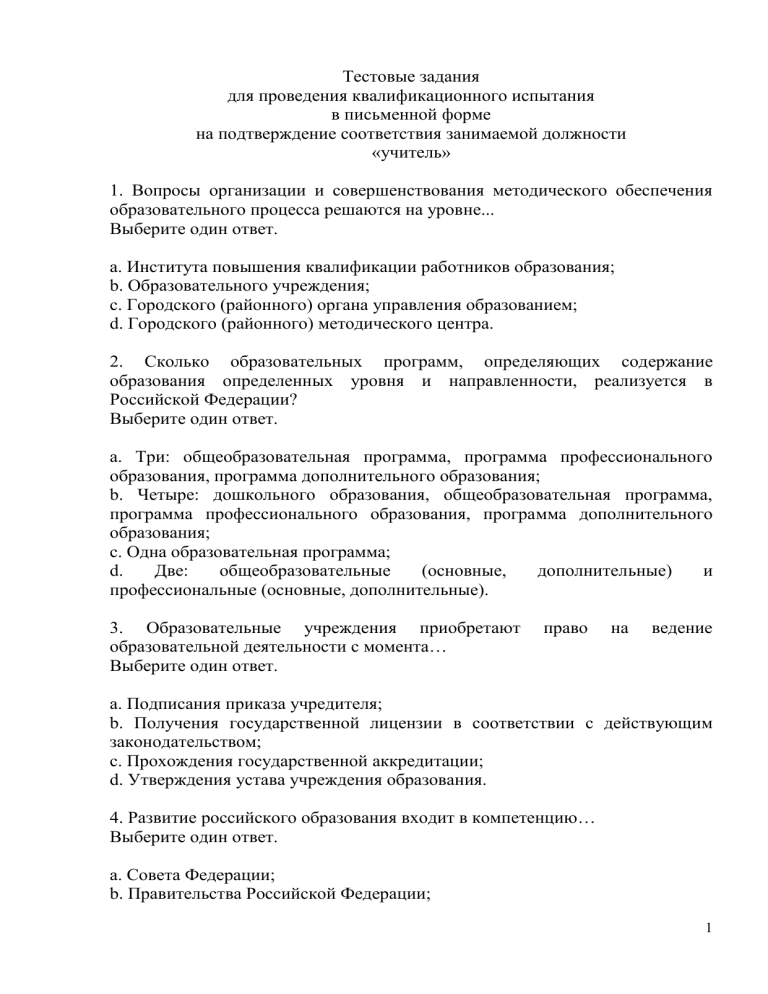 Тестовые задания
для проведения квалификационного испытания
в письменной форме
на подтверждение соответствия занимаемой должности
«учитель»

1. Вопросы организации и совершенствования методического обеспечения образовательного процесса решаются на уровне...
Выберите один ответ.

a. Института повышения квалификации работников образования;
b. Образовательного учреждения;
c. Городского (районного) органа управления образованием;
d. Городского (районного) методического центра.

2. Сколько образовательных программ, определяющих содержание образования определенных уровня и направленности, реализуется в Российской Федерации?
Выберите один ответ.

a. Три: общеобразовательная программа, программа профессионального образования, программа дополнительного образования;
b. Четыре: дошкольного образования, общеобразовательная программа, программа профессионального образования, программа дополнительного образования;
c. Одна образовательная программа;
d. Две: общеобразовательные (основные, дополнительные) и профессиональные (основные, дополнительные).

3. Образовательные учреждения приобретают право на ведение образовательной деятельности с момента…
Выберите один ответ.

a. Подписания приказа учредителя;
b. Получения государственной лицензии в соответствии с действующим законодательством;
c. Прохождения государственной аккредитации;
d. Утверждения устава учреждения образования.

4. Развитие российского образования входит в компетенцию…
Выберите один ответ.

a. Совета Федерации;
b. Правительства Российской Федерации;

1